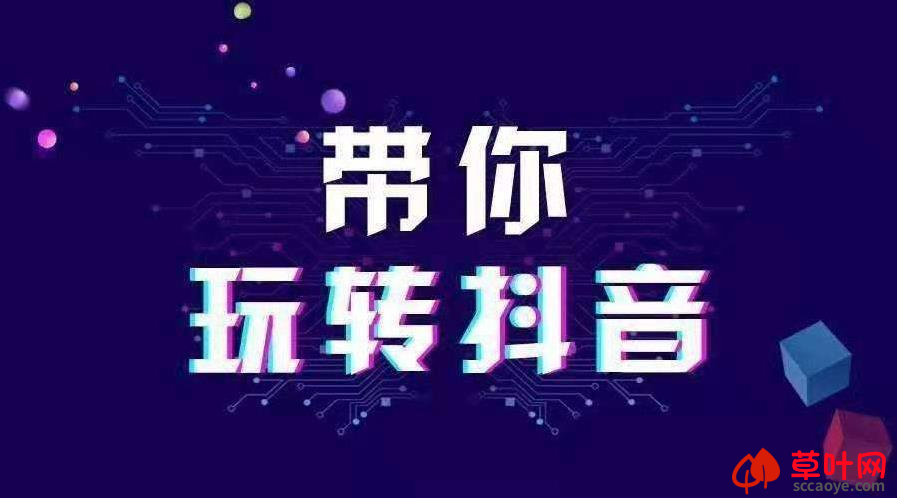 带你
玩转抖音

草叶网
sccaoye.com